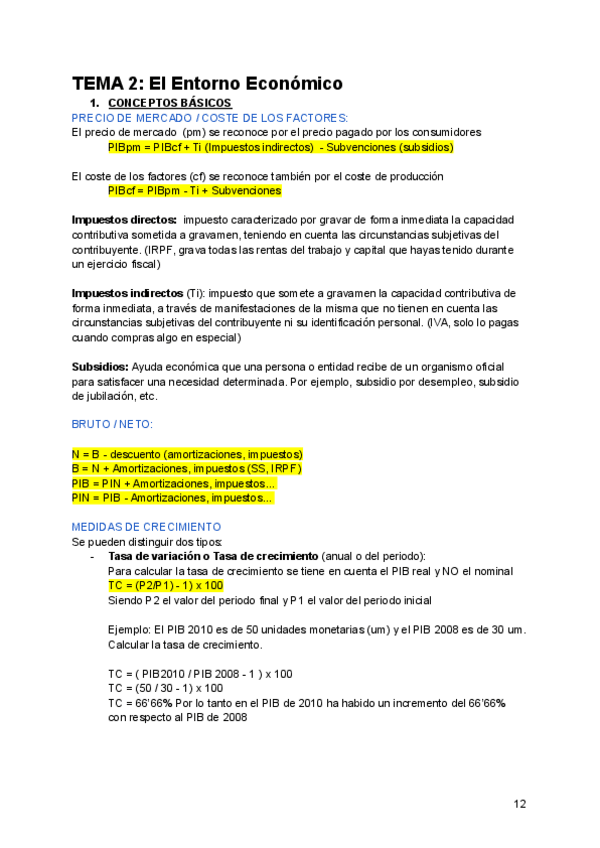 TEMA 2: El Entorno Económico

1. CONCEPTOS BÁSICOS

PRECIO DE MERCADO / COSTE DE LOS FACTORES:

El precio de mercado (pm) se reconoce por el precio pagado por los consumidores

PIBpm = PIBcf + Ti (Impuestos indirectos) - Subvenciones (subsidios)

El coste de los factores (cf) se reconoce también por el coste de producción

PIBcf = PIBpm - Ti + Subvenciones

Impuestos directos: impuesto caracterizado por gravar de forma inmediata la capacidad contributiva sometida a gravamen, teniendo en cuenta las circunstancias subjetivas del contribuyente. (IRPF, grava todas las rentas del trabajo y capital que hayas tenido durante un ejercicio fiscal)

Impuestos indirectos (Ti): impuesto que somete a gravamen la capacidad contributiva de forma inmediata, a través de manifestaciones de la misma que no tienen en cuenta las circunstancias subjetivas del contribuyente ni su identificación personal. (IVA, solo lo pagas cuando compras algo en especial)

Subsidios: Ayuda económica que una persona o entidad recibe de un organismo oficial para satisfacer una necesidad determinada. Por ejemplo, subsidio por desempleo, subsidio de jubilación, etc.

BRUTO / NETO:

N = B - descuento (amortizaciones, impuestos)
B = N + Amortizaciones, impuestos (SS, IRPF)
PIB = PIN + Amortizaciones, impuestos...
PIN = PIB - Amortizaciones, impuestos...

MEDIDAS DE CRECIMIENTO

Se pueden distinguir dos tipos:

- Tasa de variación o Tasa de crecimiento (anual o del periodo):
Para calcular la tasa de crecimiento se tiene en cuenta el PIB real y NO el nominal
TC = (P2/P1) - 1) x 100
Siendo P2 el valor del periodo final y P1 el valor del periodo inicial

Ejemplo: El PIB 2010 es de 50 unidades monetarias (um) y el PIB 2008 es de 30 um. Calcular la tasa de crecimiento.

TC = ( PIB2010 / PIB 2008 - 1 ) x 100
TC = (50 / 30 - 1) x 100
TC = 66'66% Por lo tanto en el PIB de 2010 ha habido un incremento del 66'66% con respecto al PIB de 2008

12